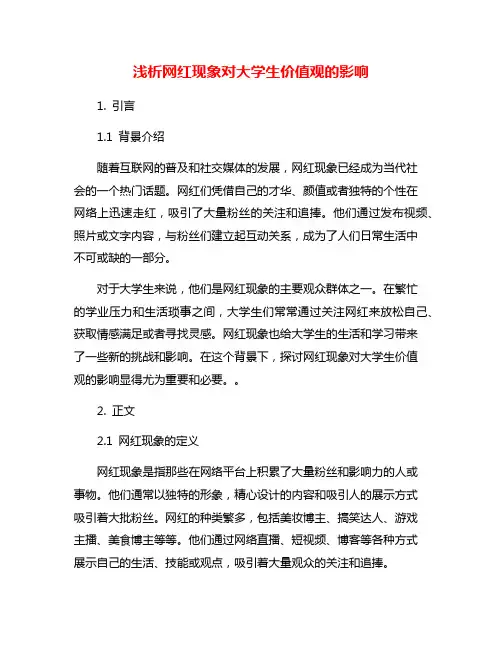 浅析网红现象对大学生价值观的影响

1. 引言

1.1 背景介绍

随着互联网的普及和社交媒体的发展，网红现象已经成为当代社会的一个热门话题。网红们凭借自己的才华、颜值或者独特的个性在网络上迅速走红，吸引了大量粉丝的关注和追捧。他们通过发布视频、照片或文字内容，与粉丝们建立起互动关系，成为了人们日常生活中不可或缺的一部分。

对于大学生来说，他们是网红现象的主要观众群体之一。在繁忙的学业压力和生活琐事之间，大学生们常常通过关注网红来放松自己、获取情感满足或者寻找灵感。网红现象也给大学生的生活和学习带来了一些新的挑战和影响。在这个背景下，探讨网红现象对大学生价值观的影响显得尤为重要和必要。。

2. 正文

2.1 网红现象的定义

网红现象是指那些在网络平台上积累了大量粉丝和影响力的人或事物。他们通常以独特的形象，精心设计的内容和吸引人的展示方式吸引着大批粉丝。网红的种类繁多，包括美妆博主、搞笑达人、游戏主播、美食博主等等。他们通过网络直播、短视频、博客等各种方式展示自己的生活、技能或观点，吸引着大量观众的关注和追捧。